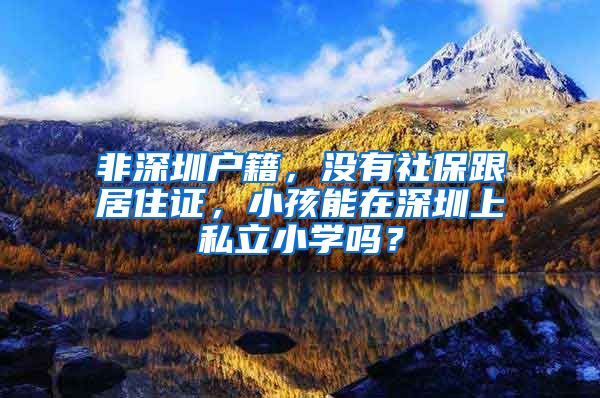 非深圳户籍，没有社保跟居住证，小孩能在深圳上私立小学吗？